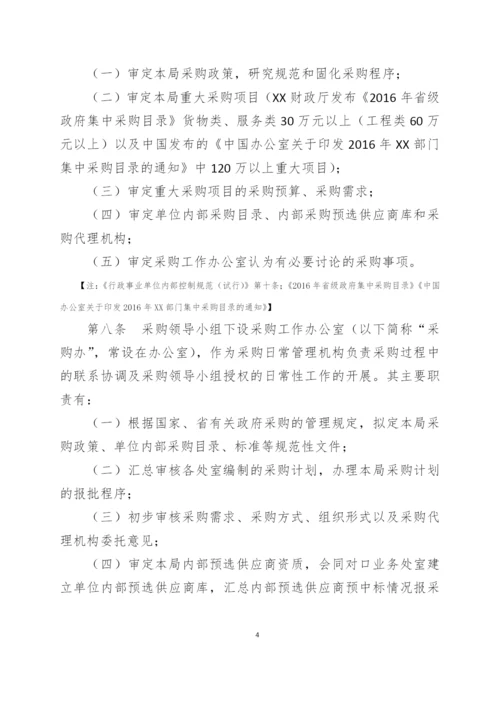 （一）审定本局采购政策，研究规范和固化采购程序；

（二）审定本局重大采购项目（XX 财政厅发布《2016 年省级政府集中采购目录》货物类、服务类 30 万元以上（工程类 60 万元以上）以及中国发布的《中国办公室关于印发 2016 年 XX 部门集中采购目录的通知》中 120 万以上重大项目）；

（三）审定重大采购项目的采购预算、采购需求；

（四）审定单位内部采购目录、内部采购预选供应商库和采购代理机构；

（五）审定采购工作办公室认为有必要讨论的采购事项。

【注：《行政事业单位内部控制规范（试行）》第十条；《2016 年省级政府集中采购目录》《中国办公室关于印发 2016 年 XX 部门集中采购目录的通知》】

第八条　采购领导小组下设采购工作办公室（以下简称“采购办”，常设在办公室），作为采购日常管理机构负责采购过程中的联系协调及采购领导小组授权的日常性工作的开展。其主要职责有：

（一）根据国家、省有关政府采购的管理规定，拟定本局采购政策、单位内部采购目录、标准等规范性文件；

（二）汇总审核各处室编制的采购计划，办理本局采购计划的报批程序；

（三）初步审核采购需求、采购方式、组织形式以及采购代理机构委托意见；

（四）审定本局内部预选供应商资质，会同对口业务处室建立单位内部预选供应商库，汇总内部预选供应商预中标情况报采

4